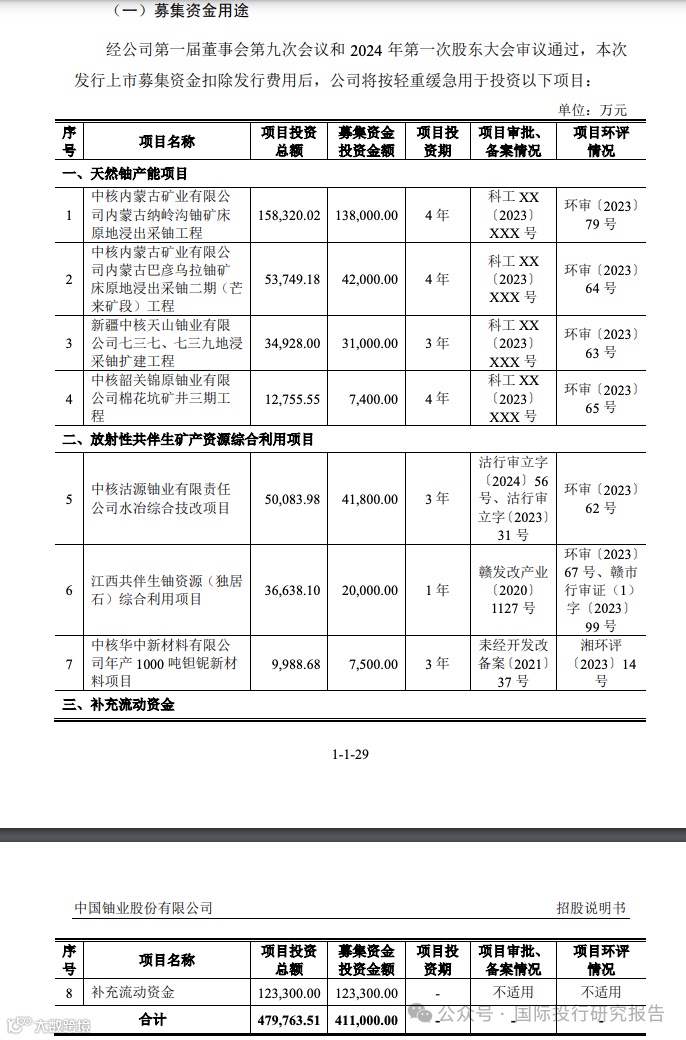 （一）募集资金用途

经公司第一届董事会第九次会议和 2024 年第一次股东大会审议通过，本次发行上市募集资金扣除发行费用后，公司将按轻重缓急用于投资以下项目：

单位：万元

| 序号 | 项目名称 | 项目投资总额 | 募集资金投资金额 | 项目投资期 | 项目审批、备案情况 | 项目环评情况 |
|---|---|---|---|---|---|---|
| 一、天然铀产能项目 | | | | | | |
| 1 | 中核内蒙古矿业有限公司内蒙古纳岭沟铀矿床原地浸出采铀工程 | 158,320.02 | 138,000.00 | 4 年 | 科工 XX〔2023〕XXX 号 | 环审〔2023〕79 号 |
| 2 | 中核内蒙古矿业有限公司内蒙古巴彦乌拉铀矿床原地浸出采铀二期（芒来矿段）工程 | 53,749.18 | 42,000.00 | 4 年 | 科工 XX〔2023〕XXX 号 | 环审〔2023〕64 号 |
| 3 | 新疆中核天山铀业有限公司七三七、七三九地浸采铀扩建工程 | 34,928.00 | 31,000.00 | 3 年 | 科工 XX〔2023〕XXX 号 | 环审〔2023〕63 号 |
| 4 | 中核韶关锦原铀业有限公司棉花坑矿井三期工程 | 12,755.55 | 7,400.00 | 4 年 | 科工 XX〔2023〕XXX 号 | 环审〔2023〕65 号 |
| 二、放射性共伴生矿产资源综合利用项目 | | | | | | |
| 5 | 中核沽源铀业有限责任公司水冶综合技改项目 | 50,083.98 | 41,800.00 | 3 年 | 沽行审立字〔2024〕56 号、沽行审立字〔2023〕31 号 | 环审〔2023〕62 号 |
| 6 | 江西共伴生铀资源（独居石）综合利用项目 | 36,638.10 | 20,000.00 | 1 年 | 赣发改产业〔2020〕1127 号 | 环审〔2023〕67 号、赣市行审证（1）字〔2023〕99 号 |
| 7 | 中核华中新材料有限公司年产 1000 吨钽铌新材料项目 | 9,988.68 | 7,500.00 | 3 年 | 耒经开发改备案〔2021〕37 号 | 湘环评〔2023〕14 号 |
| 三、补充流动资金 | | | | | | |

1-1-29

中国铀业股份有限公司　　招股说明书

| 序号 | 项目名称 | 项目投资总额 | 募集资金投资金额 | 项目投资期 | 项目审批、备案情况 | 项目环评情况 |
|---|---|---|---|---|---|---|
| 8 | 补充流动资金 | 123,300.00 | 123,300.00 | - | 不适用 | 不适用 |
| 合计 | | 479,763.51 | 411,000.00 | - | - | - |

公众号 · 国际投行研究报告